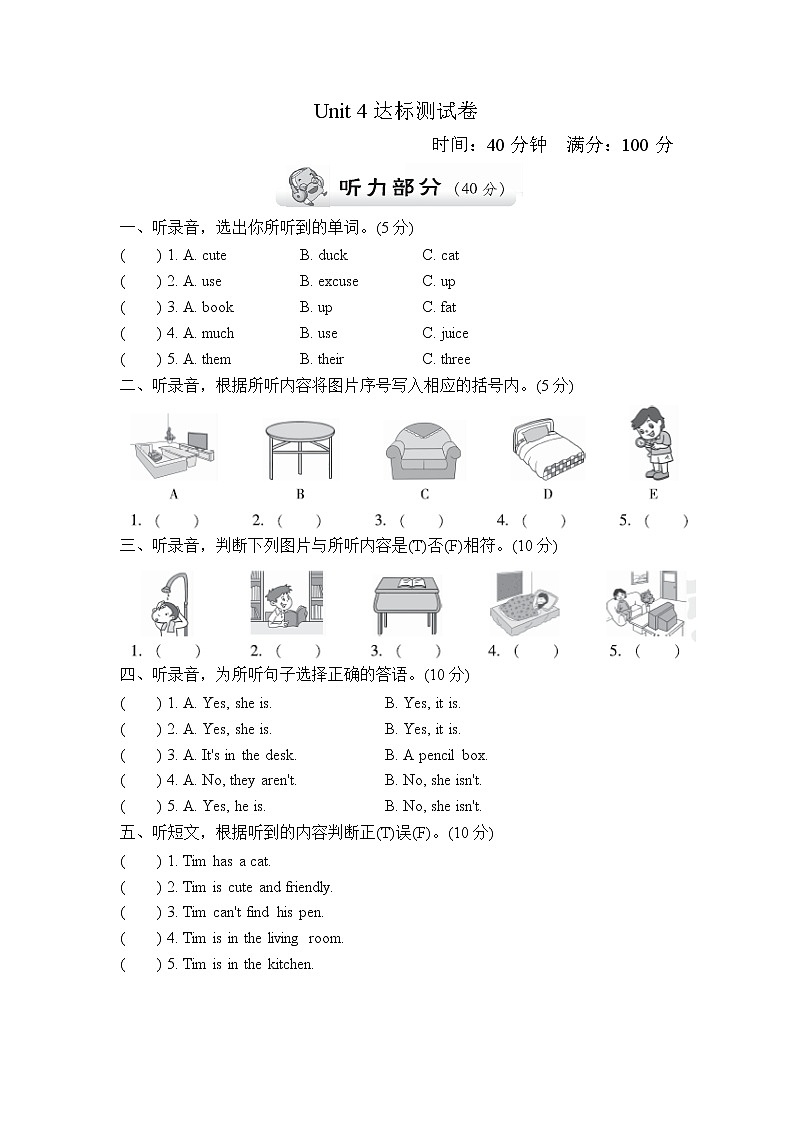 Unit 4 达标测试卷

时间：40 分钟　满分：100 分

听力部分（40 分）

一、听录音，选出你所听到的单词。(5 分)

(　) 1. A. cute　B. duck　C. cat

(　) 2. A. use　B. excuse　C. up

(　) 3. A. book　B. up　C. fat

(　) 4. A. much　B. use　C. juice

(　) 5. A. them　B. their　C. three

二、听录音，根据所听内容将图片序号写入相应的括号内。(5 分)

A　B　C　D　E

1. (　)　2. (　)　3. (　)　4. (　)　5. (　)

三、听录音，判断下列图片与所听内容是(T)否(F)相符。(10 分)

1. (　)　2. (　)　3. (　)　4. (　)　5. (　)

四、听录音，为所听句子选择正确的答语。(10 分)

(　) 1. A. Yes, she is.　B. Yes, it is.

(　) 2. A. Yes, she is.　B. Yes, it is.

(　) 3. A. It's in the desk.　B. A pencil box.

(　) 4. A. No, they aren't.　B. No, she isn't.

(　) 5. A. Yes, he is.　B. No, she isn't.

五、听短文，根据听到的内容判断正(T)误(F)。(10 分)

(　) 1. Tim has a cat.

(　) 2. Tim is cute and friendly.

(　) 3. Tim can't find his pen.

(　) 4. Tim is in the living room.

(　) 5. Tim is in the kitchen.